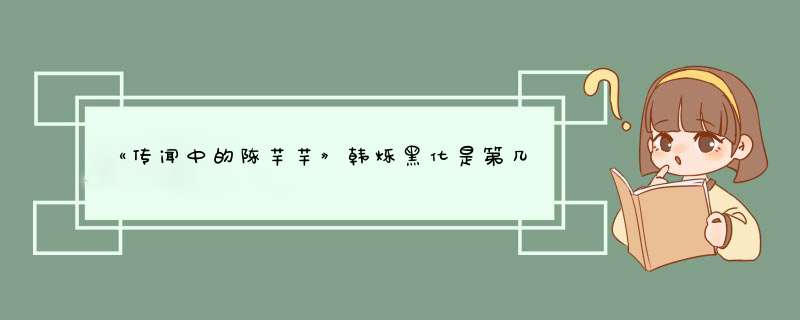 《传闻中的陈芊芊》韩烁黑化是第几